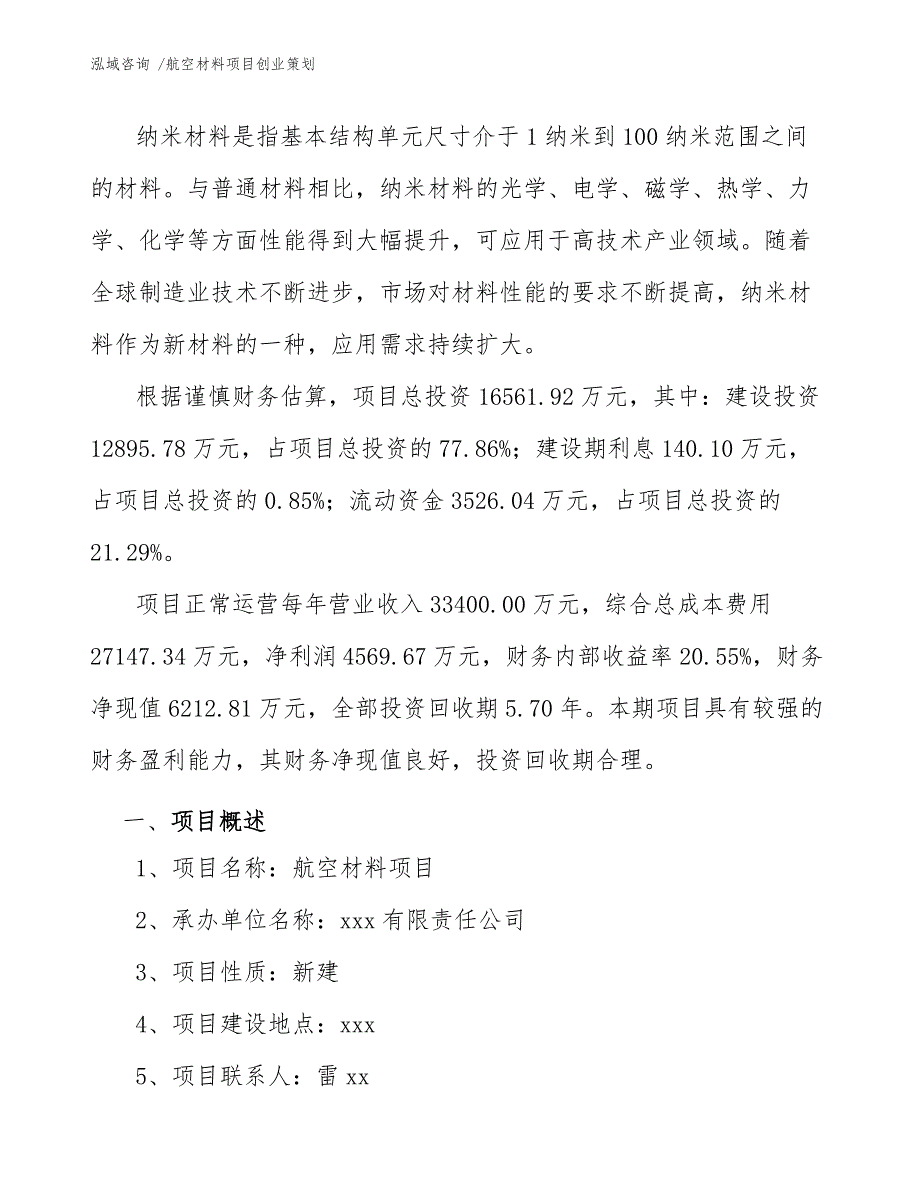 泓域咨询 /航空材料项目创业策划

纳米材料是指基本结构单元尺寸介于1纳米到100纳米范围之间的材料。与普通材料相比，纳米材料的光学、电学、磁学、热学、力学、化学等方面性能得到大幅提升，可应用于高技术产业领域。随着全球制造业技术不断进步，市场对材料性能的要求不断提高，纳米材料作为新材料的一种，应用需求持续扩大。

根据谨慎财务估算，项目总投资16561.92万元，其中：建设投资12895.78万元，占项目总投资的77.86%；建设期利息140.10万元，占项目总投资的0.85%；流动资金3526.04万元，占项目总投资的21.29%。

项目正常运营每年营业收入33400.00万元，综合总成本费用27147.34万元，净利润4569.67万元，财务内部收益率20.55%，财务净现值6212.81万元，全部投资回收期5.70年。本期项目具有较强的财务盈利能力，其财务净现值良好，投资回收期合理。

一、项目概述

1、项目名称：航空材料项目

2、承办单位名称：xxx有限责任公司

3、项目性质：新建

4、项目建设地点：xxx

5、项目联系人：雷xx